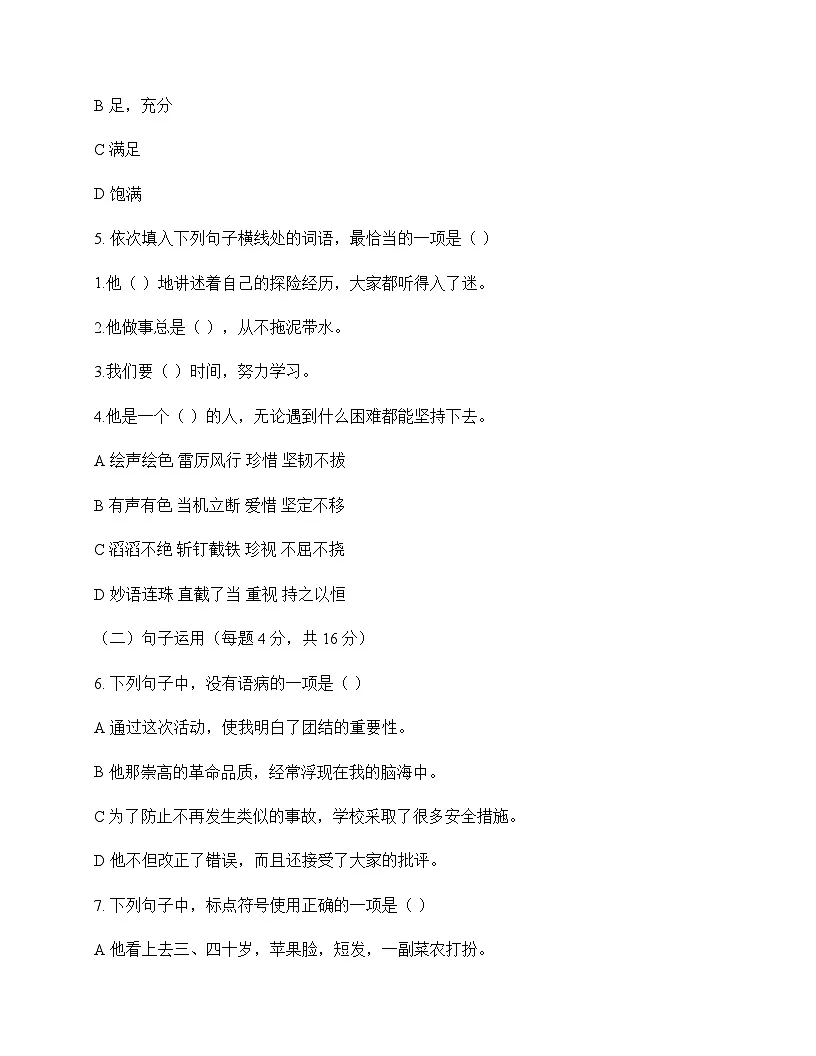 B 足，充分

C 满足

D 饱满

5. 依次填入下列句子横线处的词语，最恰当的一项是（ ）

1.他（ ）地讲述着自己的探险经历，大家都听得入了迷。

2.他做事总是（ ），从不拖泥带水。

3.我们要（ ）时间，努力学习。

4.他是一个（ ）的人，无论遇到什么困难都能坚持下去。

A 绘声绘色 雷厉风行 珍惜 坚韧不拔

B 有声有色 当机立断 爱惜 坚定不移

C 滔滔不绝 斩钉截铁 珍视 不屈不挠

D 妙语连珠 直截了当 重视 持之以恒

（二）句子运用（每题 4 分，共 16 分）

6. 下列句子中，没有语病的一项是（ ）

A 通过这次活动，使我明白了团结的重要性。

B 他那崇高的革命品质，经常浮现在我的脑海中。

C 为了防止不再发生类似的事故，学校采取了很多安全措施。

D 他不但改正了错误，而且还接受了大家的批评。

7. 下列句子中，标点符号使用正确的一项是（ ）

A 他看上去三、四十岁，苹果脸，短发，一副菜农打扮。